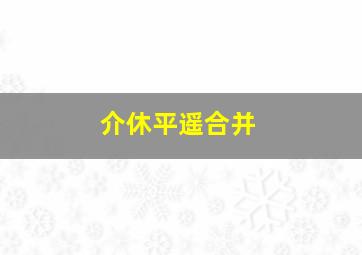 介休平遥合并